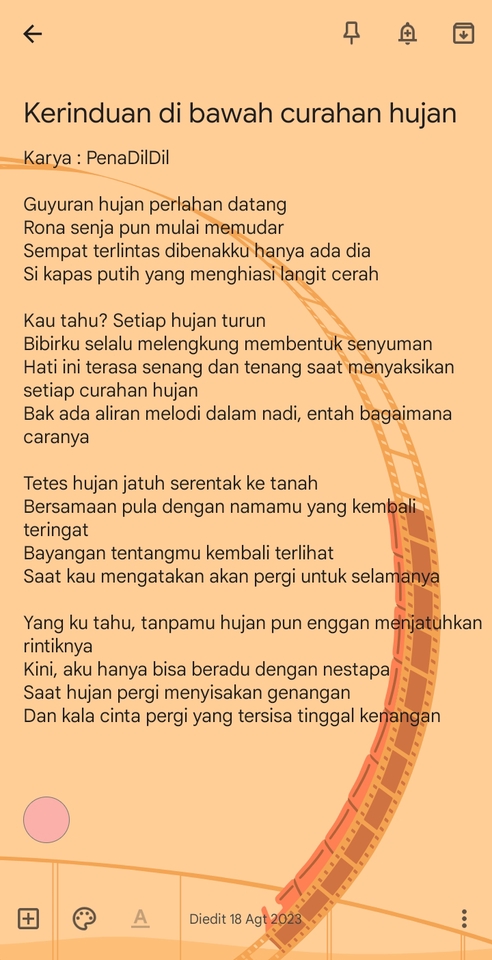 Kerinduan di bawah curahan hujan

Karya : PenaDilDil

Guyuran hujan perlahan datang
Rona senja pun mulai memudar
Sempat terlintas dibenakku hanya ada dia
Si kapas putih yang menghiasi langit cerah

Kau tahu? Setiap hujan turun
Bibirku selalu melengkung membentuk senyuman
Hati ini terasa senang dan tenang saat menyaksikan setiap curahan hujan
Bak ada aliran melodi dalam nadi, entah bagaimana caranya

Tetes hujan jatuh serentak ke tanah
Bersamaan pula dengan namamu yang kembali teringat
Bayangan tentangmu kembali terlihat
Saat kau mengatakan akan pergi untuk selamanya

Yang ku tahu, tanpamu hujan pun enggan menjatuhkan rintiknya
Kini, aku hanya bisa beradu dengan nestapa
Saat hujan pergi menyisakan genangan
Dan kala cinta pergi yang tersisa tinggal kenangan

Diedit 18 Agt 2023